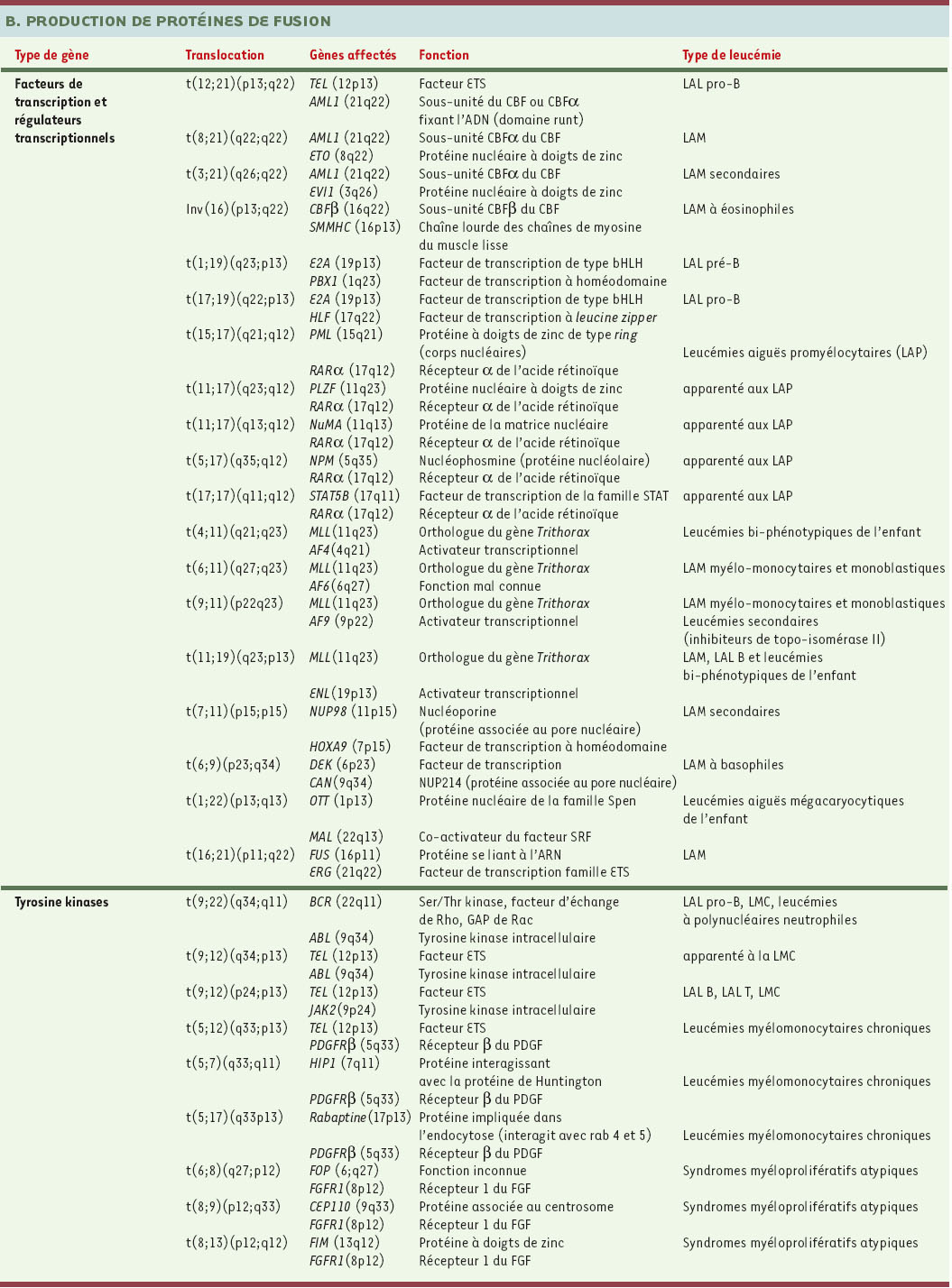 B. PRODUCTION DE PROTÉINES DE FUSION

| Type de gène | Translocation | Gènes affectés | Fonction | Type de leucémie |
|---|---|---|---|---|
| Facteurs de transcription et régulateurs transcriptionnels | t(12;21)(p13;q22) | TEL (12p13) | Facteur ETS | LAL pro-B |
| | | AML1 (21q22) | Sous-unité du CBF ou CBF$\alpha$ fixant l'ADN (domaine runt) | |
| | t(8;21)(q22;q22) | AML1 (21q22) | Sous-unité CBF$\alpha$ du CBF | LAM |
| | | ETO (8q22) | Protéine nucléaire à doigts de zinc | |
| | t(3;21)(q26;q22) | AML1 (21q22) | Sous-unité CBF$\alpha$ du CBF | LAM secondaires |
| | | EVI1 (3q26) | Protéine nucléaire à doigts de zinc | |
| | Inv(16)(p13;q22) | CBF$\beta$ (16q22) | Sous-unité CBF$\beta$ du CBF | LAM à éosinophiles |
| | | SMMHC (16p13) | Chaîne lourde des chaînes de myosine du muscle lisse | |
| | t(1;19)(q23;p13) | E2A (19p13) | Facteur de transcription de type bHLH | LAL pré-B |
| | | PBX1 (1q23) | Facteur de transcription à homéodomaine | |
| | t(17;19)(q22;p13) | E2A (19p13) | Facteur de transcription de type bHLH | LAL pro-B |
| | | HLF (17q22) | Facteur de transcription à leucine zipper | |
| | t(15;17)(q21;q12) | PML (15q21) | Protéine à doigts de zinc de type ring (corps nucléaires) | Leucémies aiguës promyélocytaires (LAP) |
| | | RAR$\alpha$ (17q12) | Récepteur $\alpha$ de l'acide rétinoïque | |
| | t(11;17)(q23;q12) | PLZF (11q23) | Protéine nucléaire à doigts de zinc | apparenté aux LAP |
| | | RAR$\alpha$ (17q12) | Récepteur $\alpha$ de l'acide rétinoïque | |
| | t(11;17)(q13;q12) | NuMA (11q13) | Protéine de la matrice nucléaire | apparenté aux LAP |
| | | RAR$\alpha$ (17q12) | Récepteur $\alpha$ de l'acide rétinoïque | |
| | t(5;17)(q35;q12) | NPM (5q35) | Nucléophosmine (protéine nucléolaire) | apparenté aux LAP |
| | | RAR$\alpha$ (17q12) | Récepteur $\alpha$ de l'acide rétinoïque | |
| | t(17;17)(q11;q12) | STAT5B (17q11) | Facteur de transcription de la famille STAT | apparenté aux LAP |
| | | RAR$\alpha$ (17q12) | Récepteur $\alpha$ de l'acide rétinoïque | |
| | t(4;11)(q21;q23) | MLL(11q23) | Orthologue du gène Trithorax | Leucémies bi-phénotypiques de l'enfant |
| | | AF4(4q21) | Activateur transcriptionnel | |
| | t(6;11)(q27;q23) | MLL(11q23) | Orthologue du gène Trithorax | LAM myélo-monocytaires et monoblastiques |
| | | AF6(6q27) | Fonction mal connue | |
| | t(9;11)(p22q23) | MLL(11q23) | Orthologue du gène Trithorax | LAM myélo-monocytaires et monoblastiques |
| | | AF9 (9p22) | Activateur transcriptionnel | Leucémies secondaires (inhibiteurs de topo-isomérase II) |
| | t(11;19)(q23;p13) | MLL(11q23) | Orthologue du gène Trithorax | LAM, LAL B et leucémies bi-phénotypiques de l'enfant |
| | | ENL(19p13) | Activateur transcriptionnel | |
| | t(7;11)(p15;p15) | NUP98 (11p15) | Nucléoporine (protéine associée au pore nucléaire) | LAM secondaires |
| | | HOXA9 (7p15) | Facteur de transcription à homéodomaine | |
| | t(6;9)(p23;q34) | DEK (6p23) | Facteur de transcription | LAM à basophiles |
| | | CAN(9q34) | NUP214 (protéine associée au pore nucléaire) | |
| | t(1;22)(p13;q13) | OTT (1p13) | Protéine nucléaire de la famille Spen | Leucémies aiguës mégacaryocytiques de l'enfant |
| | | MAL (22q13) | Co-activateur du facteur SRF | |
| | t(16;21)(p11;q22) | FUS (16p11) | Protéine se liant à l'ARN | LAM |
| | | ERG (21q22) | Facteur de transcription famille ETS | |
| Tyrosine kinases | t(9;22)(q34;q11) | BCR (22q11) | Ser/Thr kinase, facteur d'échange de Rho, GAP de Rac | LAL pro-B, LMC, leucémies à polynucléaires neutrophiles |
| | | ABL (9q34) | Tyrosine kinase intracellulaire | |
| | t(9;12)(q34;p13) | TEL (12p13) | Facteur ETS | apparenté à la LMC |
| | | ABL (9q34) | Tyrosine kinase intracellulaire | |
| | t(9;12)(p24;p13) | TEL (12p13) | Facteur ETS | LAL B, LAL T, LMC |
| | | JAK2(9p24) | Tyrosine kinase intracellulaire | |
| | t(5;12)(q33;p13) | TEL (12p13) | Facteur ETS | Leucémies myélomonocytaires chroniques |
| | | PDGFR$\beta$ (5q33) | Récepteur $\beta$ du PDGF | |
| | t(5;7)(q33;q11) | HIP1 (7q11) | Protéine interagissant avec la protéine de Huntington | Leucémies myélomonocytaires chroniques |
| | | PDGFR$\beta$ (5q33) | Récepteur $\beta$ du PDGF | |
| | t(5;17)(q33p13) | Rabaptine(17p13) | Protéine impliquée dans l'endocytose (interagit avec rab 4 et 5) | Leucémies myélomonocytaires chroniques |
| | | PDGFR$\beta$ (5q33) | Récepteur $\beta$ du PDGF | |
| | t(6;8)(q27;p12) | FOP (6;q27) | Fonction inconnue | Syndromes myéloprolifératifs atypiques |
| | | FGFR1(8p12) | Récepteur 1 du FGF | |
| | t(8;9)(p12;q33) | CEP110 (9q33) | Protéine associée au centrosome | Syndromes myéloprolifératifs atypiques |
| | | FGFR1(8p12) | Récepteur 1 du FGF | |
| | t(8;13)(p12;q12) | FIM (13q12) | Protéine à doigts de zinc | Syndromes myéloprolifératifs atypiques |
| | | FGFR1(8p12) | Récepteur 1 du FGF | |